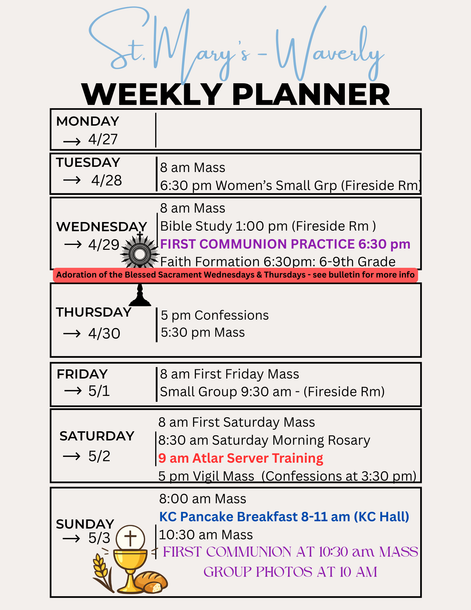 St. Mary's - Waverly

WEEKLY PLANNER

MONDAY
→ 4/27

TUESDAY
→ 4/28
8 am Mass
6:30 pm Women's Small Grp (Fireside Rm)

WEDNESDAY
→ 4/29
8 am Mass
Bible Study 1:00 pm (Fireside Rm )
FIRST COMMUNION PRACTICE 6:30 pm
Faith Formation 6:30pm: 6-9th Grade

Adoration of the Blessed Sacrament Wednesdays & Thursdays - see bulletin for more info

THURSDAY
→ 4/30
5 pm Confessions
5:30 pm Mass

FRIDAY
→ 5/1
8 am First Friday Mass
Small Group 9:30 am - (Fireside Rm)

SATURDAY
→ 5/2
8 am First Saturday Mass
8:30 am Saturday Morning Rosary
9 am Atlar Server Training
5 pm Vigil Mass (Confessions at 3:30 pm)

SUNDAY
→ 5/3
8:00 am Mass
KC Pancake Breakfast 8-11 am (KC Hall)
10:30 am Mass
FIRST COMMUNION AT 10:30 am MASS
GROUP PHOTOS AT 10 AM